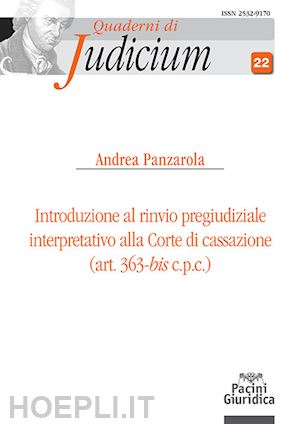 ISSN 2532-9170

Quaderni di
Judicium

22

Andrea Panzarola

Introduzione al rinvio pregiudiziale interpretativo alla Corte di cassazione (art. 363-bis c.p.c.)

Pacini Giuridica

HOEPLI.IT